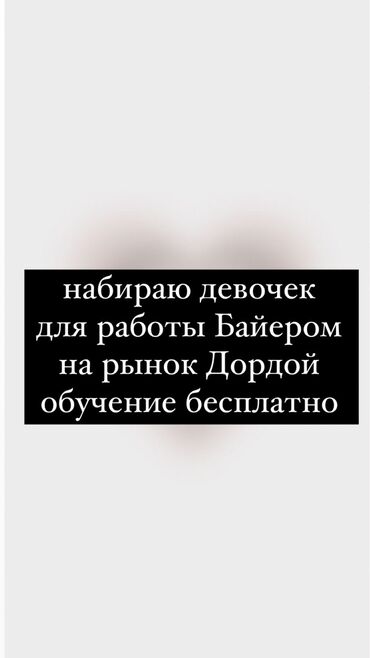 набираю девочек
для работы Байером
на рынок Дордой
обучение бесплатно